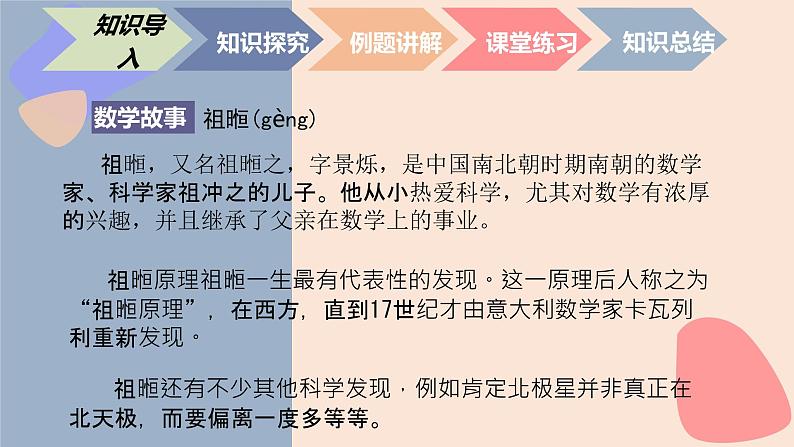 知识导入 知识探究 例题讲解 课堂练习 知识总结

数学故事 祖暅(gèng)

祖暅，又名祖暅之，字景烁，是中国南北朝时期南朝的数学家、科学家祖冲之的儿子。他从小热爱科学，尤其对数学有浓厚的兴趣，并且继承了父亲在数学上的事业。

祖暅原理祖暅一生最有代表性的发现。这一原理后人称之为“祖暅原理”，在西方，直到17世纪才由意大利数学家卡瓦列利重新发现。

祖暅还有不少其他科学发现，例如肯定北极星并非真正在北天极，而要偏离一度多等等。